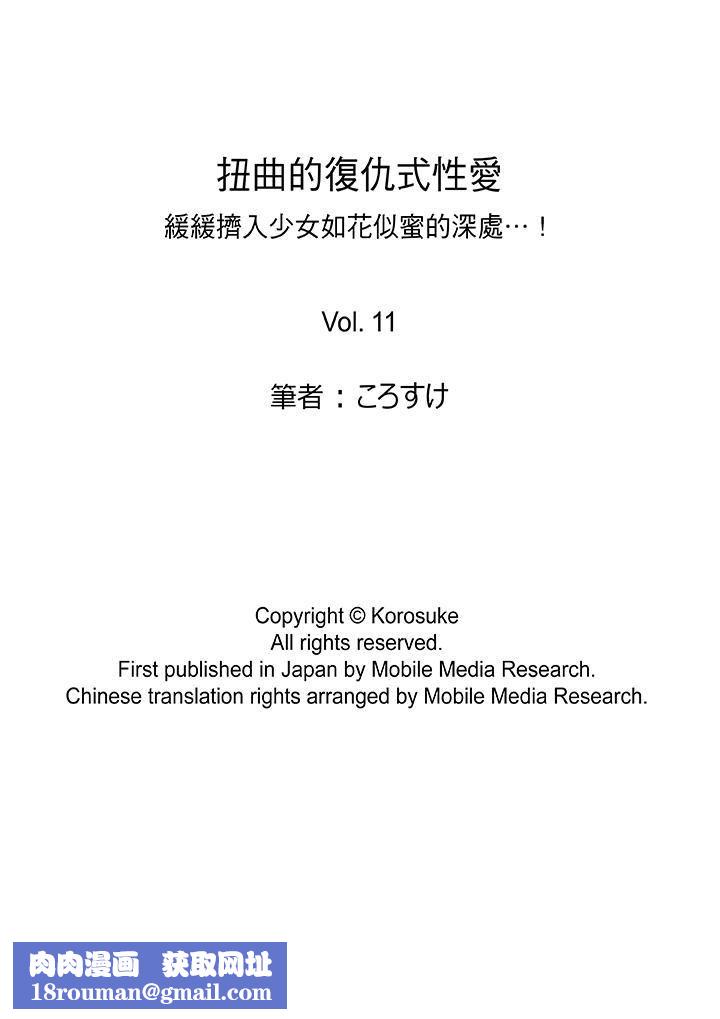 扭曲的復仇式性愛
緩緩擠入少女如花似蜜的深處…！

Vol. 11

筆者：ころすけ

Copyright © Korosuke
All rights reserved.
First published in Japan by Mobile Media Research.
Chinese translation rights arranged by Mobile Media Research.

肉肉漫画 获取网址
18rouman@gmail.com